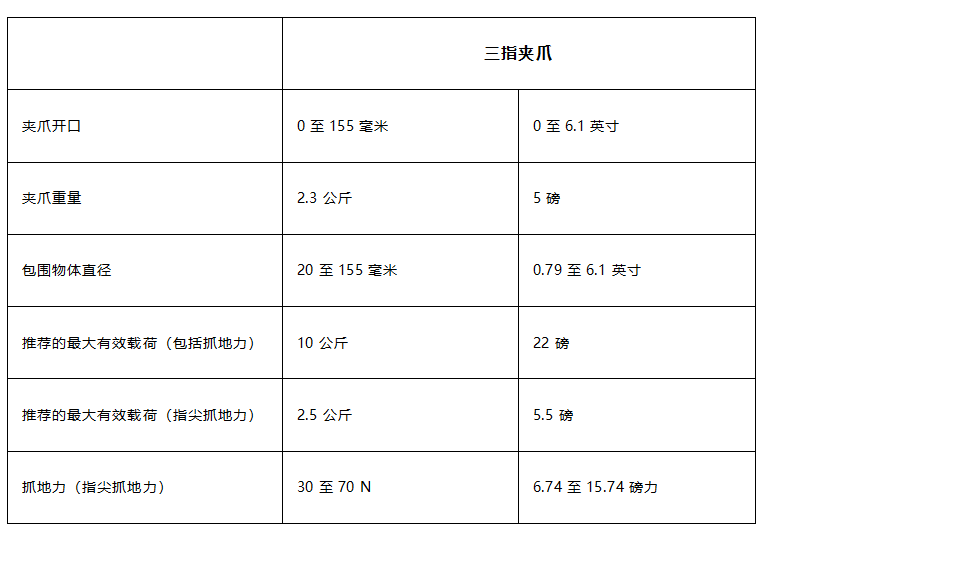 | | 三指夹爪 | |
|---|---|---|
| 夹爪开口 | 0 至 155 毫米 | 0 至 6.1 英寸 |
| 夹爪重量 | 2.3 公斤 | 5 磅 |
| 包围物体直径 | 20 至 155 毫米 | 0.79 至 6.1 英寸 |
| 推荐的最大有效载荷（包括抓地力） | 10 公斤 | 22 磅 |
| 推荐的最大有效载荷（指尖抓地力） | 2.5 公斤 | 5.5 磅 |
| 抓地力（指尖抓地力） | 30 至 70 N | 6.74 至 15.74 磅力 |